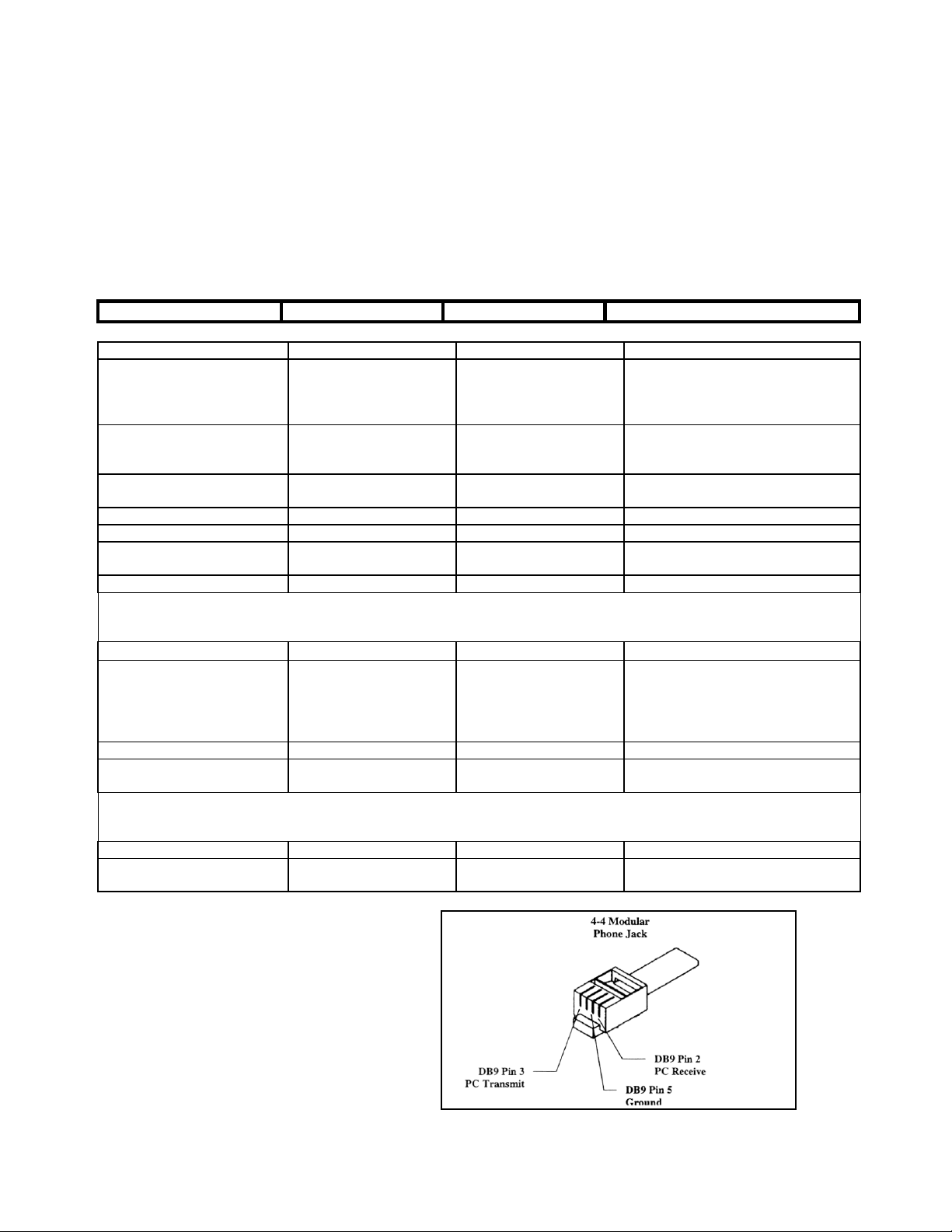 4-4 Modular Phone Jack

DB9 Pin 3 PC Transmit

DB9 Pin 2 PC Receive

DB9 Pin 5 Ground